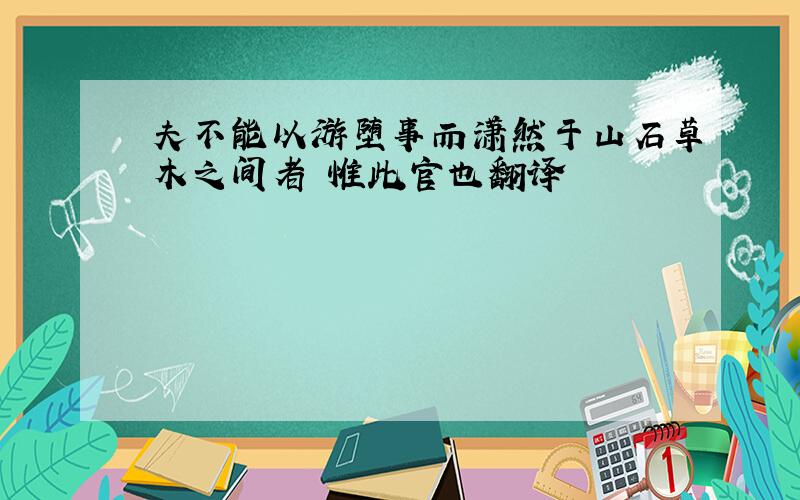 夫不能以游堕事而潇然于山石草木之间者 惟此官也翻译